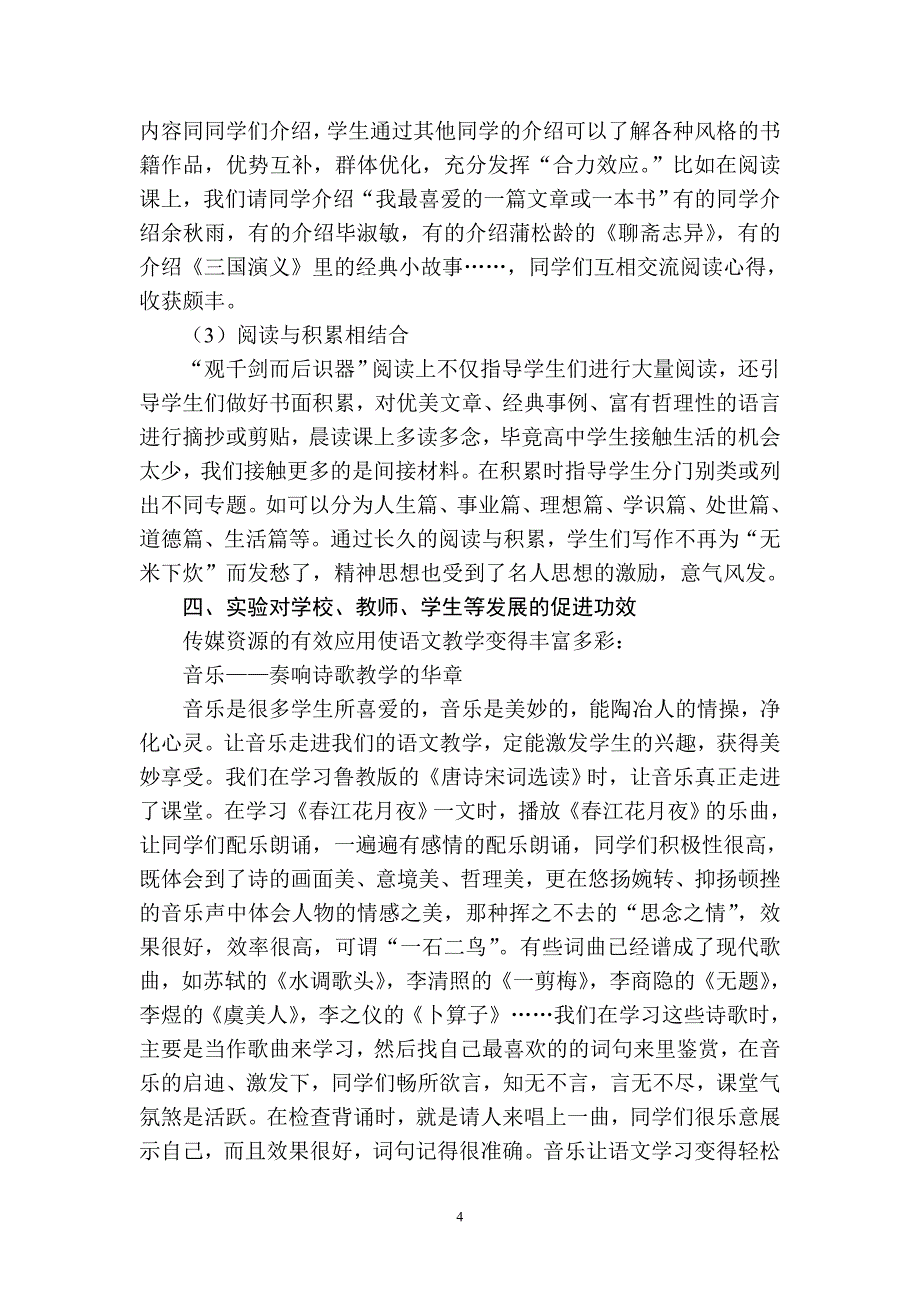 内容同同学们介绍，学生通过其他同学的介绍可以了解各种风格的书籍作品，优势互补，群体优化，充分发挥“合力效应。”比如在阅读课上，我们请同学介绍“我最喜爱的一篇文章或一本书”有的同学介绍余秋雨，有的介绍毕淑敏，有的介绍蒲松龄的《聊斋志异》，有的介绍《三国演义》里的经典小故事……，同学们互相交流阅读心得，收获颇丰。

（3）阅读与积累相结合

“观千剑而后识器”阅读上不仅指导学生们进行大量阅读，还引导学生们做好书面积累，对优美文章、经典事例、富有哲理性的语言进行摘抄或剪贴，晨读课上多读多念，毕竟高中学生接触生活的机会太少，我们接触更多的是间接材料。在积累时指导学生分门别类或列出不同专题。如可以分为人生篇、事业篇、理想篇、学识篇、处世篇、道德篇、生活篇等。通过长久的阅读与积累，学生们写作不再为“无米下炊”而发愁了，精神思想也受到了名人思想的激励，意气风发。

四、实验对学校、教师、学生等发展的促进功效

传媒资源的有效应用使语文教学变得丰富多彩：

音乐——奏响诗歌教学的华章

音乐是很多学生所喜爱的，音乐是美妙的，能陶冶人的情操，净化心灵。让音乐走进我们的语文教学，定能激发学生的兴趣，获得美妙享受。我们在学习鲁教版的《唐诗宋词选读》时，让音乐真正走进了课堂。在学习《春江花月夜》一文时，播放《春江花月夜》的乐曲，让同学们配乐朗诵，一遍遍有感情的配乐朗诵，同学们积极性很高，既体会到了诗的画面美、意境美、哲理美，更在悠扬婉转、抑扬顿挫的音乐声中体会人物的情感之美，那种挥之不去的“思念之情”，效果很好，效率很高，可谓“一石二鸟”。有些词曲已经谱成了现代歌曲，如苏轼的《水调歌头》，李清照的《一剪梅》，李商隐的《无题》，李煜的《虞美人》，李之仪的《卜算子》……我们在学习这些诗歌时，主要是当作歌曲来学习，然后找自己最喜欢的的词句来里鉴赏，在音乐的启迪、激发下，同学们畅所欲言，知无不言，言无不尽，课堂气氛煞是活跃。在检查背诵时，就是请人来唱上一曲，同学们很乐意展示自己，而且效果很好，词句记得很准确。音乐让语文学习变得轻松

4